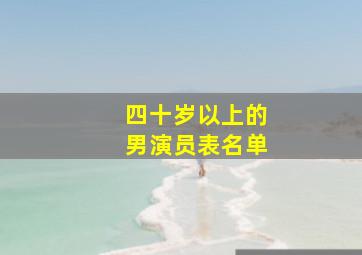 四十岁以上的
男演员表名单